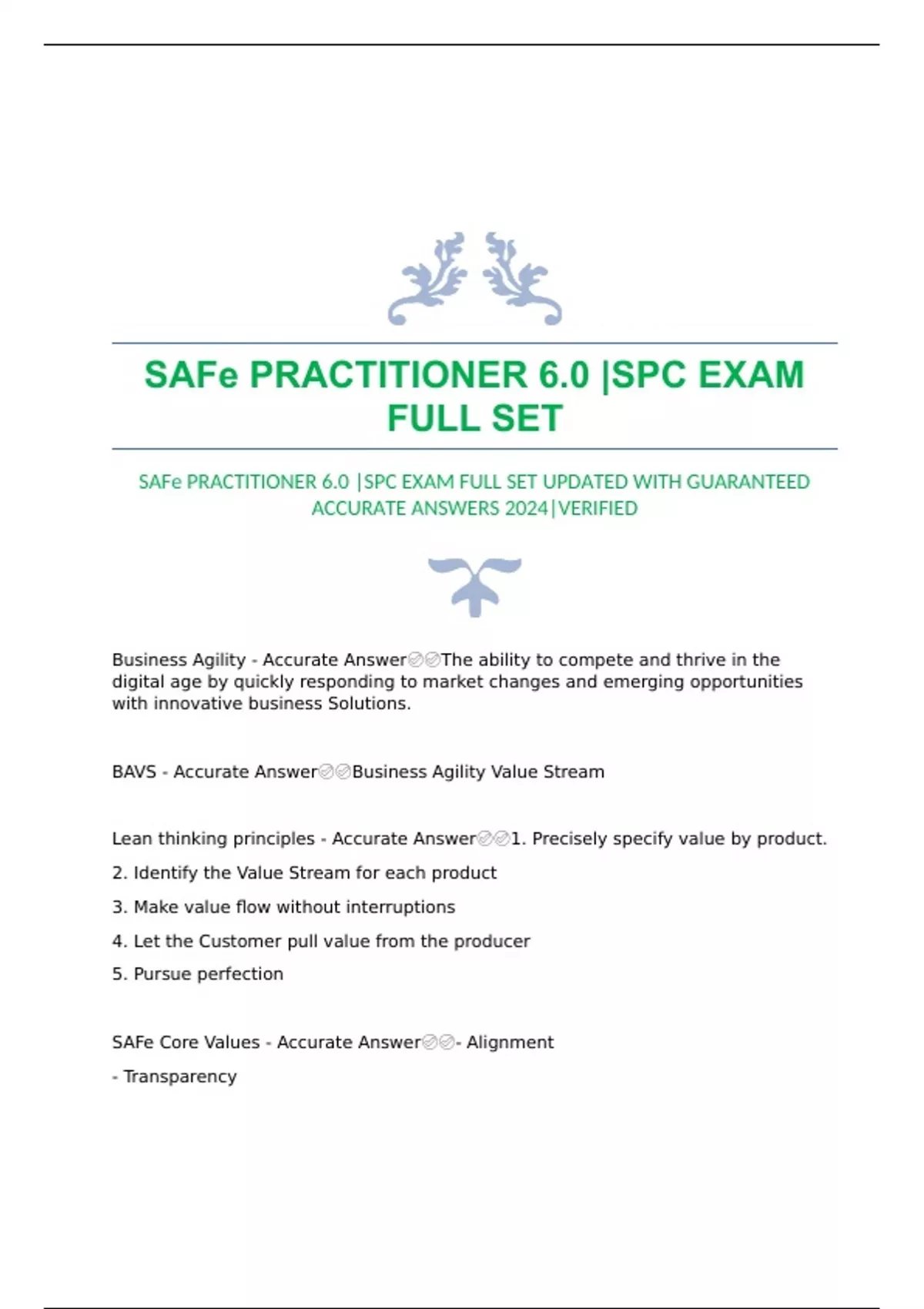 SAFe PRACTITIONER 6.0 |SPC EXAM FULL SET

SAFe PRACTITIONER 6.0 |SPC EXAM FULL SET UPDATED WITH GUARANTEED ACCURATE ANSWERS 2024|VERIFIED

Business Agility - Accurate Answer✅✅The ability to compete and thrive in the digital age by quickly responding to market changes and emerging opportunities with innovative business Solutions.

BAVS - Accurate Answer✅✅Business Agility Value Stream

Lean thinking principles - Accurate Answer✅✅1. Precisely specify value by product.

2. Identify the Value Stream for each product

3. Make value flow without interruptions

4. Let the Customer pull value from the producer

5. Pursue perfection

SAFe Core Values - Accurate Answer✅✅- Alignment

- Transparency